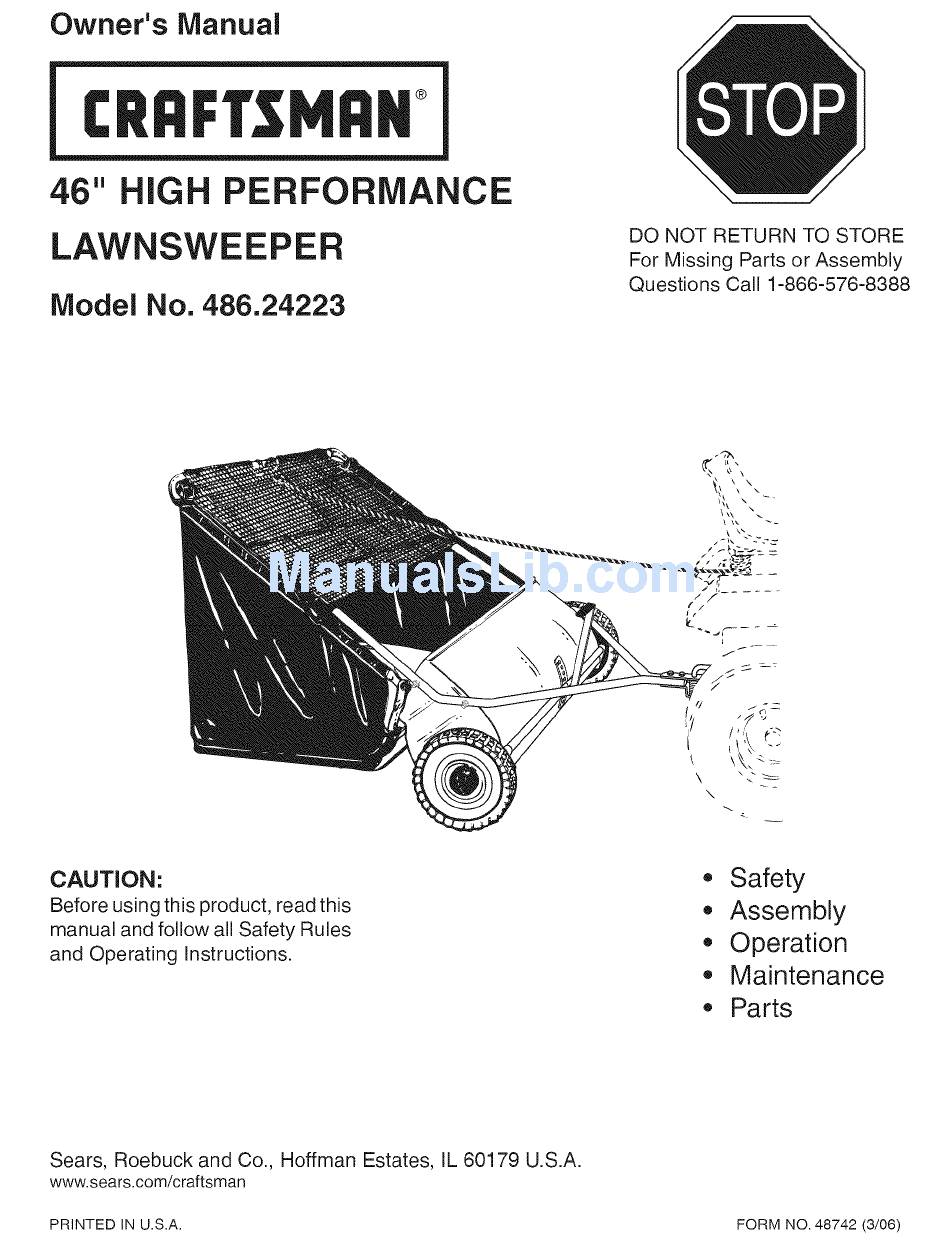 Owner's Manual

CRAFTSMAN®

46" HIGH PERFORMANCE LAWNSWEEPER

Model No. 486.24223

STOP

DO NOT RETURN TO STORE
For Missing Parts or Assembly
Questions Call 1-866-576-8388

ManualsLib.com

CAUTION:
Before using this product, read this manual and follow all Safety Rules and Operating Instructions.

• Safety
• Assembly
• Operation
• Maintenance
• Parts

Sears, Roebuck and Co., Hoffman Estates, IL 60179 U.S.A.
www.sears.com/craftsman

PRINTED IN U.S.A.

FORM NO. 48742 (3/06)